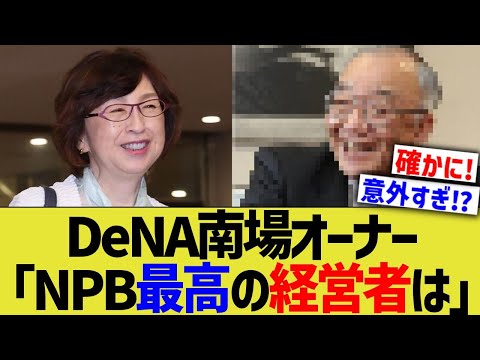 確かに!
意外すぎ!?

DeNA南場オーナー
「NPB最高の経営者は」